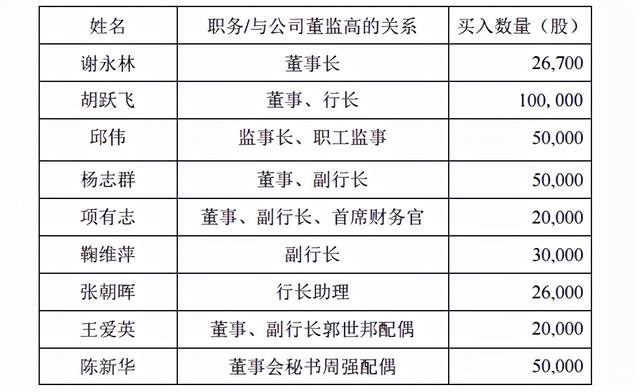 | 姓名 | 职务/与公司董监高的关系 | 买入数量（股） |
|---|---|---|
| 谢永林 | 董事长 | 26,700 |
| 胡跃飞 | 董事、行长 | 100,000 |
| 邱伟 | 监事长、职工监事 | 50,000 |
| 杨志群 | 董事、副行长 | 50,000 |
| 项有志 | 董事、副行长、首席财务官 | 20,000 |
| 鞠维萍 | 副行长 | 30,000 |
| 张朝晖 | 行长助理 | 26,000 |
| 王爱英 | 董事、副行长郭世邦配偶 | 20,000 |
| 陈新华 | 董事会秘书周强配偶 | 50,000 |